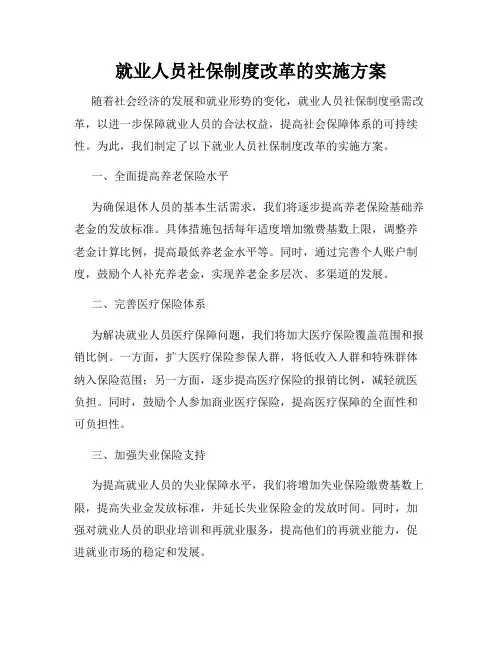 就业人员社保制度改革的实施方案

随着社会经济的发展和就业形势的变化，就业人员社保制度亟需改革，以进一步保障就业人员的合法权益，提高社会保障体系的可持续性。为此，我们制定了以下就业人员社保制度改革的实施方案。

一、全面提高养老保险水平

为确保退休人员的基本生活需求，我们将逐步提高养老保险基础养老金的发放标准。具体措施包括每年适度增加缴费基数上限，调整养老金计算比例，提高最低养老金水平等。同时，通过完善个人账户制度，鼓励个人补充养老金，实现养老金多层次、多渠道的发展。

二、完善医疗保险体系

为解决就业人员医疗保障问题，我们将加大医疗保险覆盖范围和报销比例。一方面，扩大医疗保险参保人群，将低收入人群和特殊群体纳入保险范围；另一方面，逐步提高医疗保险的报销比例，减轻就医负担。同时，鼓励个人参加商业医疗保险，提高医疗保障的全面性和可负担性。

三、加强失业保险支持

为提高就业人员的失业保障水平，我们将增加失业保险缴费基数上限，提高失业金发放标准，并延长失业保险金的发放时间。同时，加强对就业人员的职业培训和再就业服务，提高他们的再就业能力，促进就业市场的稳定和发展。